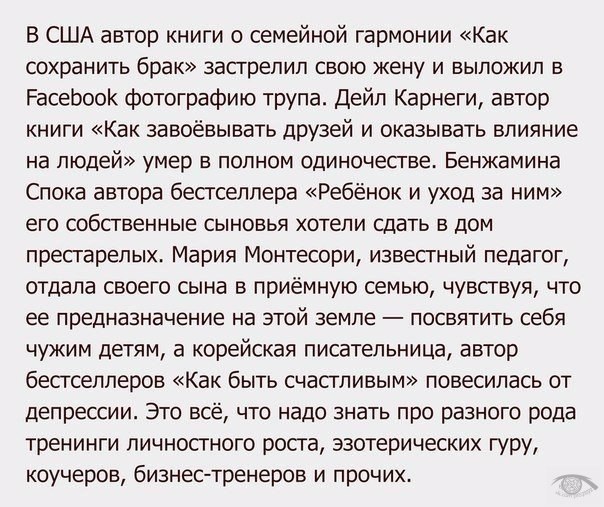 В США автор книги о семейной гармонии «Как сохранить брак» застрелил свою жену и выложил в Facebook фотографию трупа. Дейл Карнеги, автор книги «Как завоёвывать друзей и оказывать влияние на людей» умер в полном одиночестве. Бенжамина Спока автора бестселлера «Ребёнок и уход за ним» его собственные сыновья хотели сдать в дом престарелых. Мария Монтесори, известный педагог, отдала своего сына в приёмную семью, чувствуя, что ее предназначение на этой земле — посвятить себя чужим детям, а корейская писательница, автор бестселлеров «Как быть счастливым» повесилась от депрессии. Это всё, что надо знать про разного рода тренинги личностного роста, эзотерических гуру, коучеров, бизнес-тренеров и прочих.